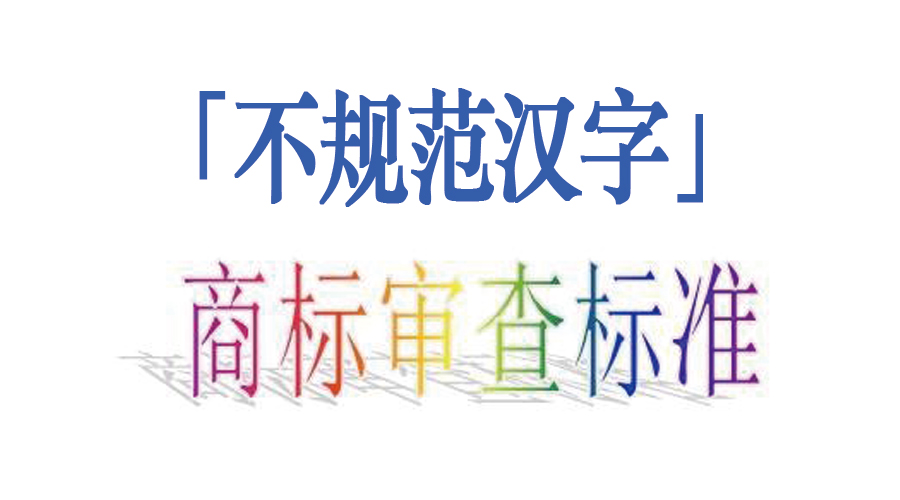 「不规范汉字」

商标审查标准